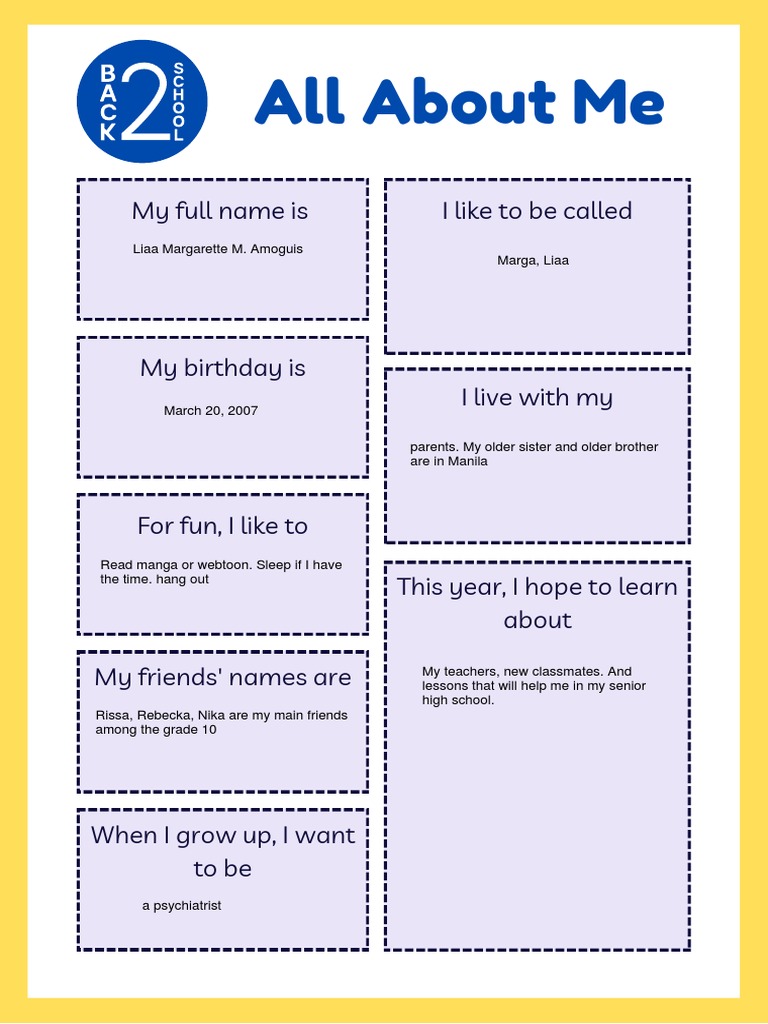 BACK 2 SCHOOL

All About Me

My full name is

Liaa Margarette M. Amoguis

My birthday is

March 20, 2007

For fun, I like to

Read manga or webtoon. Sleep if I have the time. hang out

My friends' names are

Rissa, Rebecka, Nika are my main friends among the grade 10

When I grow up, I want to be

a psychiatrist

I like to be called

Marga, Liaa

I live with my

parents. My older sister and older brother are in Manila

This year, I hope to learn about

My teachers, new classmates. And lessons that will help me in my senior high school.